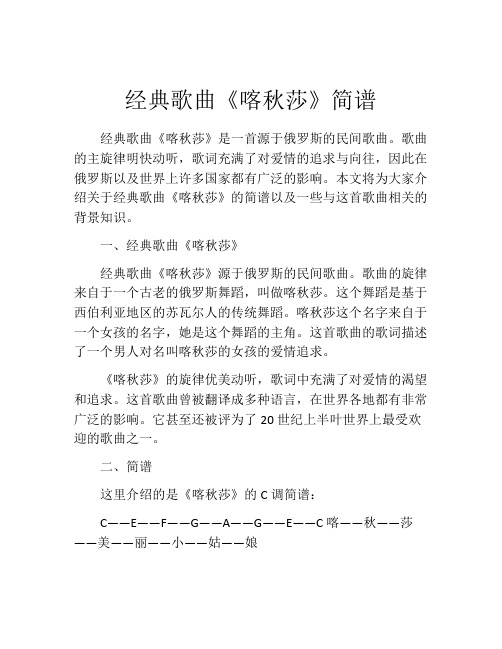 经典歌曲《喀秋莎》简谱

经典歌曲《喀秋莎》是一首源于俄罗斯的民间歌曲。歌曲的主旋律明快动听，歌词充满了对爱情的追求与向往，因此在俄罗斯以及世界上许多国家都有广泛的影响。本文将为大家介绍关于经典歌曲《喀秋莎》的简谱以及一些与这首歌曲相关的背景知识。

一、经典歌曲《喀秋莎》

经典歌曲《喀秋莎》源于俄罗斯的民间歌曲。歌曲的旋律来自于一个古老的俄罗斯舞蹈，叫做喀秋莎。这个舞蹈是基于西伯利亚地区的苏瓦尔人的传统舞蹈。喀秋莎这个名字来自于一个女孩的名字，她是这个舞蹈的主角。这首歌曲的歌词描述了一个男人对名叫喀秋莎的女孩的爱情追求。

《喀秋莎》的旋律优美动听，歌词中充满了对爱情的渴望和追求。这首歌曲曾被翻译成多种语言，在世界各地都有非常广泛的影响。它甚至还被评为了 20 世纪上半叶世界上最受欢迎的歌曲之一。

二、简谱

这里介绍的是《喀秋莎》的 C 调简谱：

C——E——F——G——A——G——E——C 喀——秋——莎——美——丽——小——姑——娘